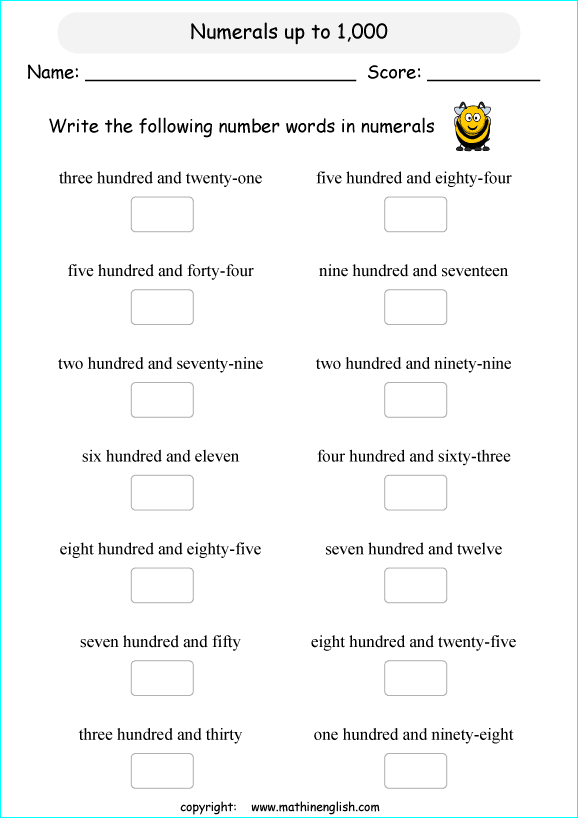 Numerals up to 1,000

Name: ________________________ Score: __________

Write the following number words in numerals

three hundred and twenty-one

five hundred and forty-four

two hundred and seventy-nine

six hundred and eleven

eight hundred and eighty-five

seven hundred and fifty

three hundred and thirty

five hundred and eighty-four

nine hundred and seventeen

two hundred and ninety-nine

four hundred and sixty-three

seven hundred and twelve

eight hundred and twenty-five

one hundred and ninety-eight

copyright: www.mathinenglish.com